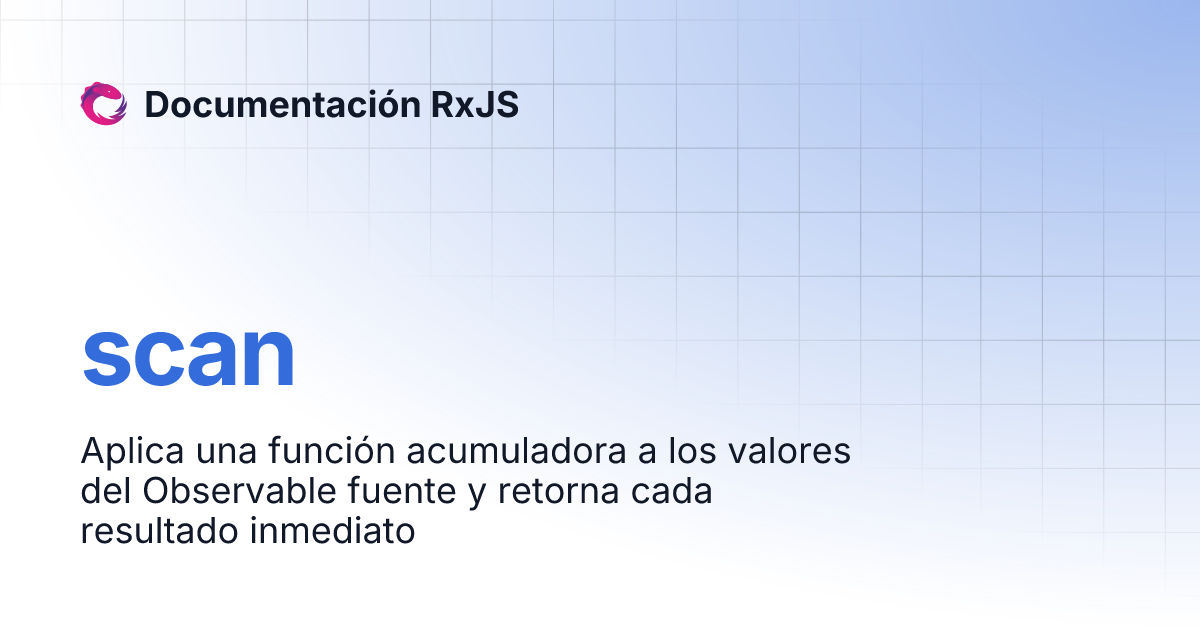 Documentación RxJS

scan

Aplica una función acumuladora a los valores del Observable fuente y retorna cada resultado inmediato